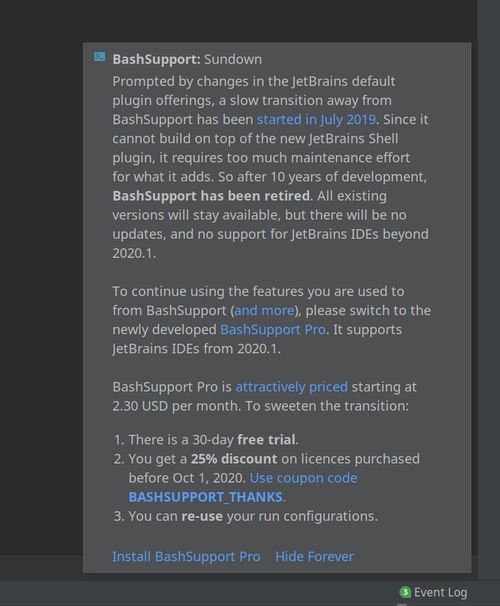 BashSupport: Sundown

Prompted by changes in the JetBrains default plugin offerings, a slow transition away from BashSupport has been started in July 2019. Since it cannot build on top of the new JetBrains Shell plugin, it requires too much maintenance effort for what it adds. So after 10 years of development, BashSupport has been retired. All existing versions will stay available, but there will be no updates, and no support for JetBrains IDEs beyond 2020.1.

To continue using the features you are used to from BashSupport (and more), please switch to the newly developed BashSupport Pro. It supports JetBrains IDEs from 2020.1.

BashSupport Pro is attractively priced starting at 2.30 USD per month. To sweeten the transition:

1. There is a 30-day free trial.
2. You get a 25% discount on licences purchased before Oct 1, 2020. Use coupon code BASHSUPPORT_THANKS.
3. You can re-use your run configurations.

Install BashSupport Pro Hide Forever

3 Event Log